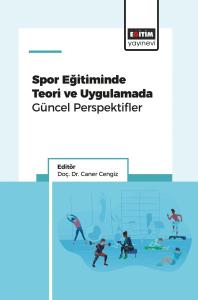 EĞİTİM
yayınevi

Spor Eğitiminde Teori ve Uygulamada Güncel Perspektifler

Editör
Doç. Dr. Caner Cengiz